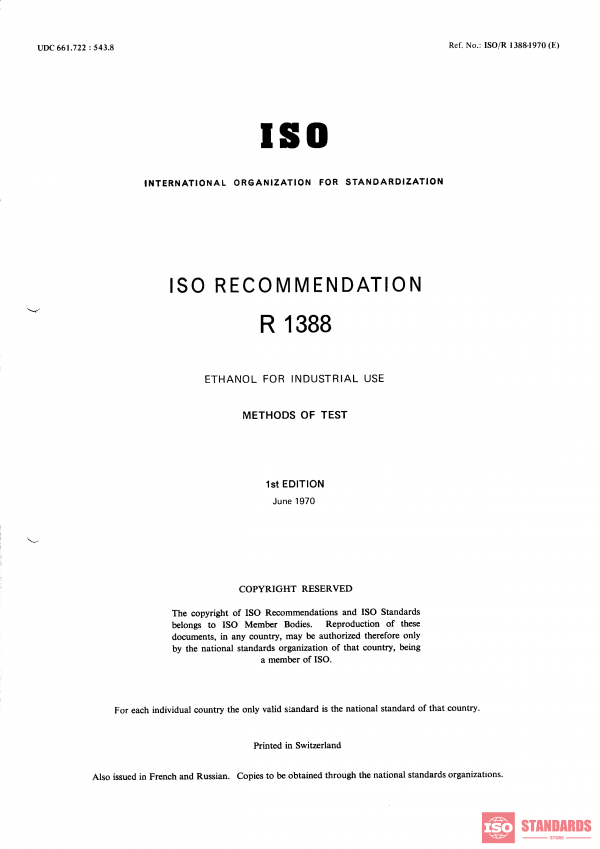 UDC 661.722 : 543.8

Ref. No.: ISO/R 1388-1970 (E)

ISO

INTERNATIONAL ORGANIZATION FOR STANDARDIZATION

ISO RECOMMENDATION

R 1388

ETHANOL FOR INDUSTRIAL USE

METHODS OF TEST

1st EDITION

June 1970

COPYRIGHT RESERVED

The copyright of ISO Recommendations and ISO Standards belongs to ISO Member Bodies. Reproduction of these documents, in any country, may be authorized therefore only by the national standards organization of that country, being a member of ISO.

For each individual country the only valid standard is the national standard of that country.

Printed in Switzerland

Also issued in French and Russian. Copies to be obtained through the national standards organizations.

ISO STANDARDS
STORE